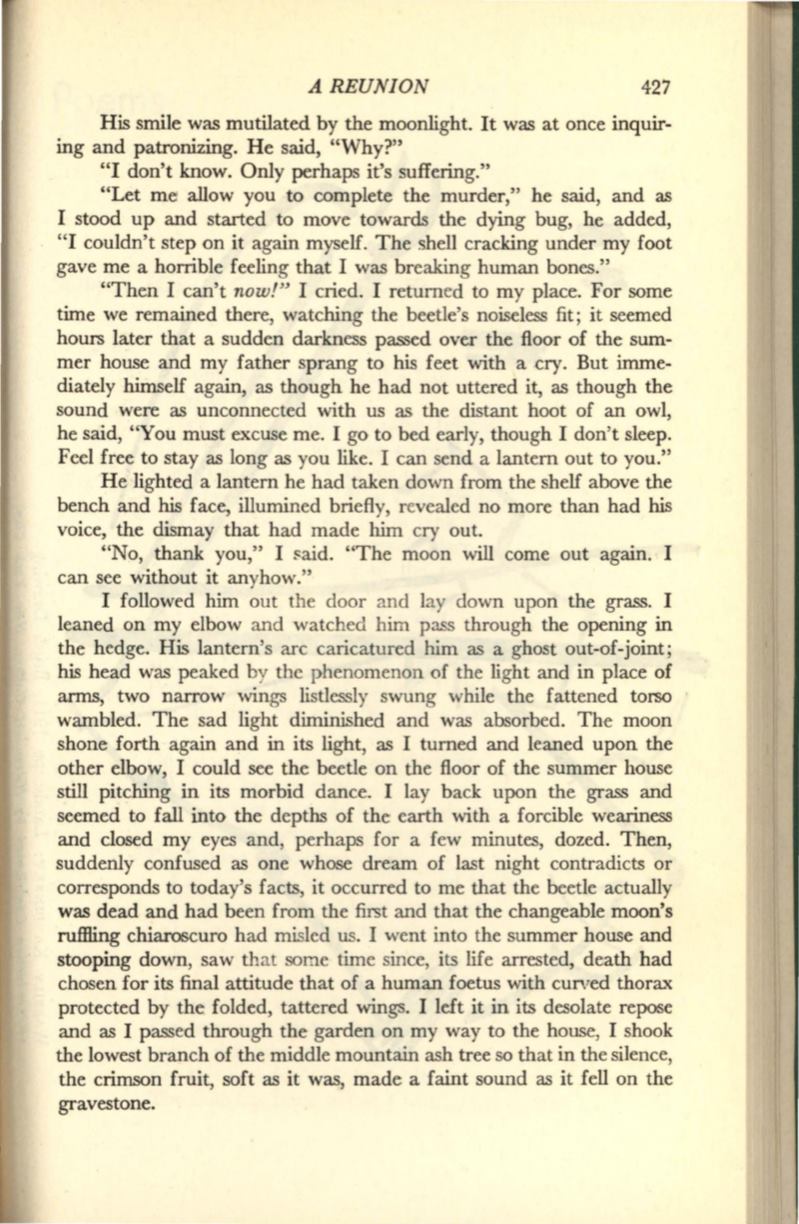 A REUNION 427

His smile was mutilated by the moonlight. It was at once inquiring and patronizing. He said, "Why?"

"I don't know. Only perhaps it's suffering."

"Let me allow you to complete the murder," he said, and as I stood up and started to move towards the dying bug, he added, "I couldn't step on it again myself. The shell cracking under my foot gave me a horrible feeling that I was breaking human bones."

"Then I can't now!" I cried. I returned to my place. For some time we remained there, watching the beetle's noiseless fit; it seemed hours later that a sudden darkness passed over the floor of the summer house and my father sprang to his feet with a cry. But immediately himself again, as though he had not uttered it, as though the sound were as unconnected with us as the distant hoot of an owl, he said, "You must excuse me. I go to bed early, though I don't sleep. Feel free to stay as long as you like. I can send a lantern out to you."

He lighted a lantern he had taken down from the shelf above the bench and his face, illumined briefly, revealed no more than had his voice, the dismay that had made him cry out.

"No, thank you," I said. "The moon will come out again. I can see without it anyhow."

I followed him out the door and lay down upon the grass. I leaned on my elbow and watched him pass through the opening in the hedge. His lantern's arc caricatured him as a ghost out-of-joint; his head was peaked by the phenomenon of the light and in place of arms, two narrow wings listlessly swung while the fattened torso wambled. The sad light diminished and was absorbed. The moon shone forth again and in its light, as I turned and leaned upon the other elbow, I could see the beetle on the floor of the summer house still pitching in its morbid dance. I lay back upon the grass and seemed to fall into the depths of the earth with a forcible weariness and closed my eyes and, perhaps for a few minutes, dozed. Then, suddenly confused as one whose dream of last night contradicts or corresponds to today's facts, it occurred to me that the beetle actually was dead and had been from the first and that the changeable moon's ruffling chiaroscuro had misled us. I went into the summer house and stooping down, saw that some time since, its life arrested, death had chosen for its final attitude that of a human foetus with curved thorax protected by the folded, tattered wings. I left it in its desolate repose and as I passed through the garden on my way to the house, I shook the lowest branch of the middle mountain ash tree so that in the silence, the crimson fruit, soft as it was, made a faint sound as it fell on the gravestone.